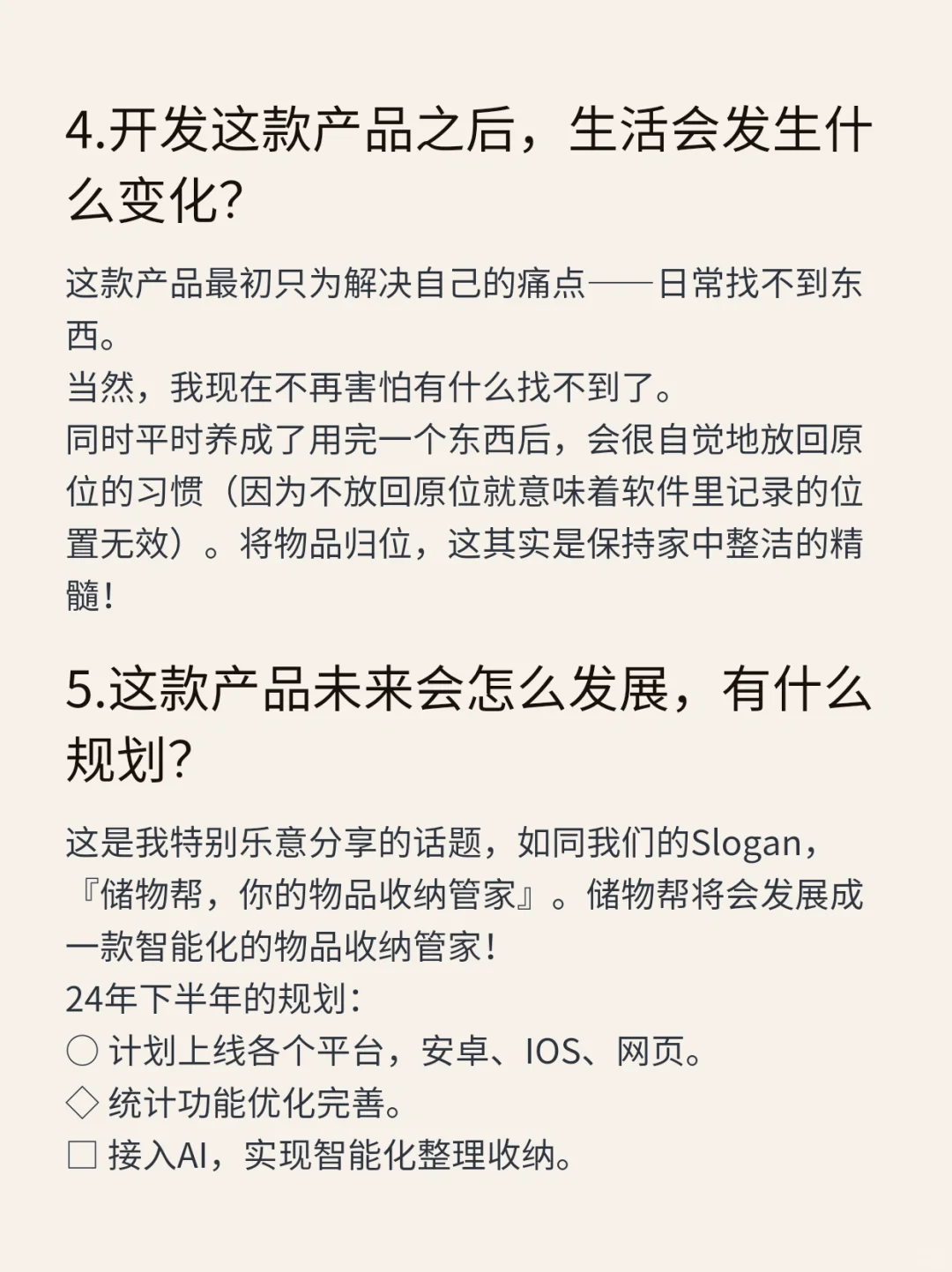 4.开发这款产品之后，生活会发生什么变化?

这款产品最初只为解决自己的痛点——日常找不到东西。
当然，我现在不再害怕有什么找不到了。
同时平时养成了用完一个东西后，会很自觉地放回原位的习惯（因为不放回原位就意味着软件里记录的位置无效）。将物品归位，这其实是保持家中整洁的精髓！

5.这款产品未来会怎么发展，有什么规划?

这是我特别乐意分享的话题，如同我们的Slogan，『储物帮，你的物品收纳管家』。储物帮将会发展成一款智能化的物品收纳管家！
24年下半年的规划：
○ 计划上线各个平台，安卓、IOS、网页。
◇ 统计功能优化完善。
□ 接入AI，实现智能化整理收纳。